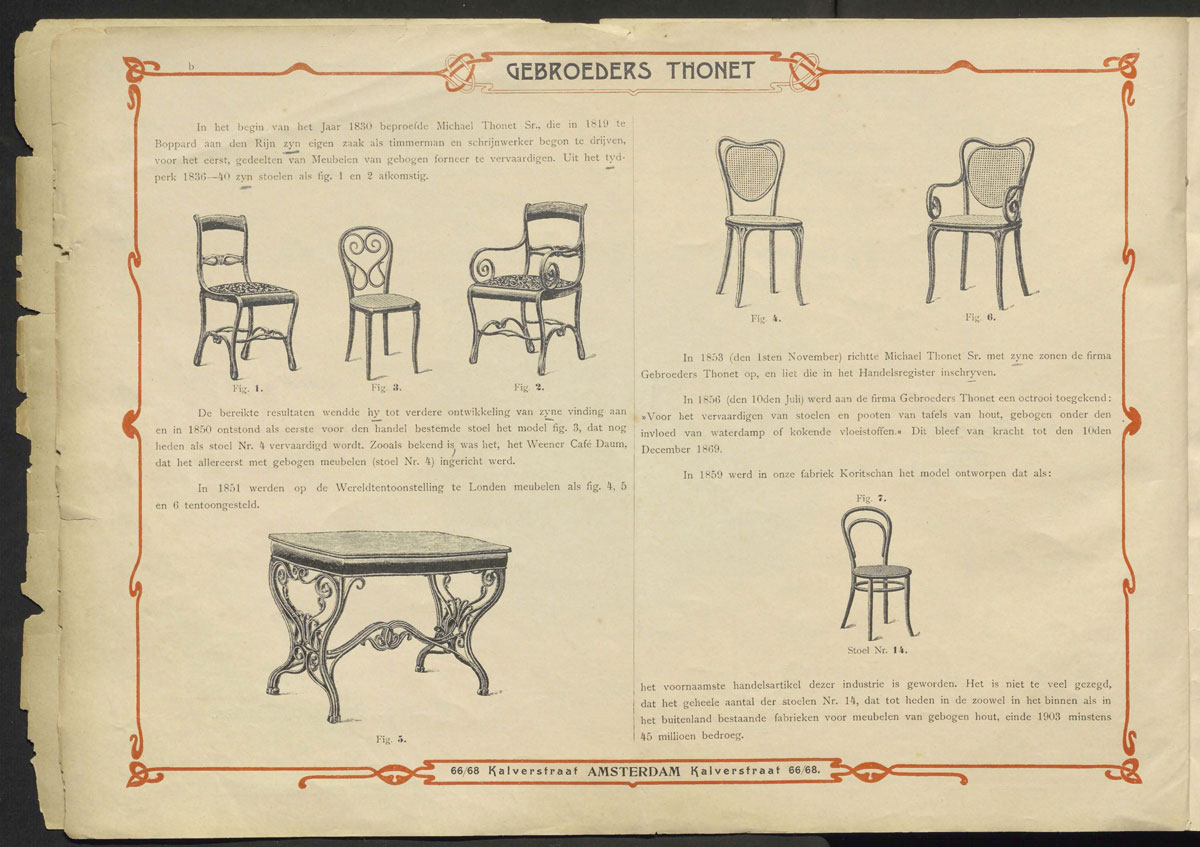 b

GEBROEDERS THONET

In het begin van het Jaar 1830 beproefde Michael Thonet Sr., die in 1819 te Boppard aan den Rijn zyn eigen zaak als timmerman en schrijnwerker begon te drijven, voor het eerst, gedeelten van Meubelen van gebogen forneer te vervaardigen. Uit het tydperk 1836—40 zyn stoelen als fig. 1 en 2 afkomstig.

Fig. 1.

Fig. 3.

Fig. 2.

De bereikte resultaten wendde hy tot verdere ontwikkeling van zyne vinding aan en in 1850 ontstond als eerste voor den handel bestemde stoel het model fig. 3, dat nog heden als stoel Nr. 4 vervaardigd wordt. Zooals bekend is was het, het Weener Café Daum, dat het allereerst met gebogen meubelen (stoel Nr. 4) ingericht werd.

In 1851 werden op de Wereldtentoonstelling te Londen meubelen als fig. 4, 5 en 6 tentoongesteld.

Fig. 5.

Fig. 4.

Fig. 6.

In 1853 (den 1sten November) richtte Michael Thonet Sr. met zyne zonen de firma Gebroeders Thonet op, en liet die in het Handelsregister inschryven.

In 1856 (den 10den Juli) werd aan de firma Gebroeders Thonet een octrooi toegekend: »Voor het vervaardigen van stoelen en pooten van tafels van hout, gebogen onder den invloed van waterdamp of kokende vloeistoffen.« Dit bleef van kracht tot den 10den December 1869.

In 1859 werd in onze fabriek Koritschan het model ontworpen dat als:

Fig. 7.

Stoel Nr. 14.

het voornaamste handelsartikel dezer industrie is geworden. Het is niet te veel gezegd, dat het geheele aantal der stoelen Nr. 14, dat tot heden in de zoowel in het binnen als in het buitenland bestaande fabrieken voor meubelen van gebogen hout, einde 1903 minstens 45 millioen bedroeg.

66/68 Kalverstraat AMSTERDAM Kalverstraat 66/68.